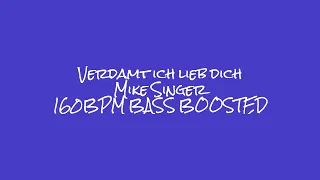 Verdamt ich lieb dich
Mike Singer
160BPM BASS BOOSTED